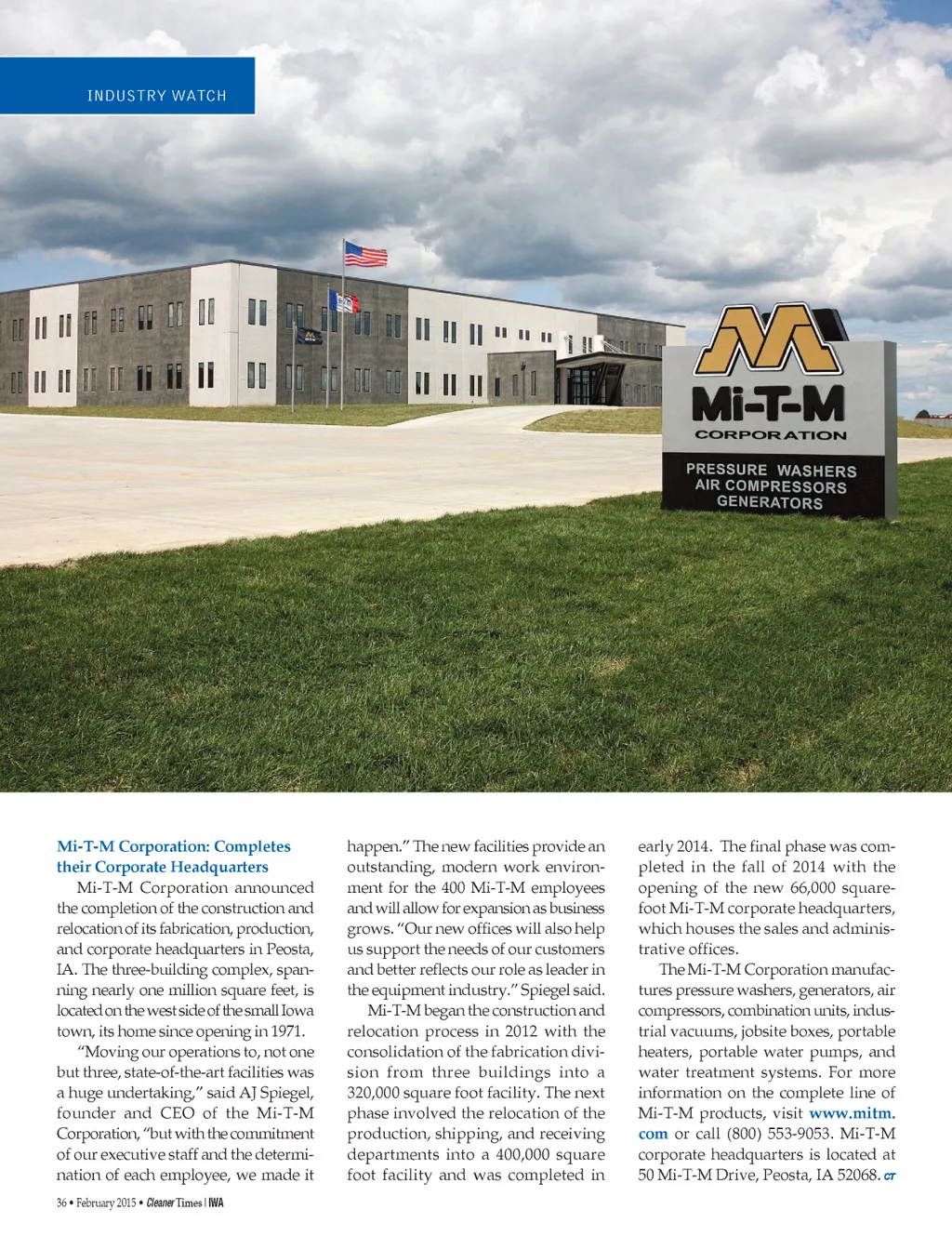 INDUSTRY WATCH

Mi-T-M CORPORATION

PRESSURE WASHERS
AIR COMPRESSORS
GENERATORS

Mi-T-M Corporation: Completes their Corporate Headquarters

Mi-T-M Corporation announced the completion of the construction and relocation of its fabrication, production, and corporate headquarters in Peosta, IA. The three-building complex, spanning nearly one million square feet, is located on the west side of the small Iowa town, its home since opening in 1971.

"Moving our operations to, not one but three, state-of-the-art facilities was a huge undertaking," said AJ Spiegel, founder and CEO of the Mi-T-M Corporation, "but with the commitment of our executive staff and the determination of each employee, we made it happen." The new facilities provide an outstanding, modern work environment for the 400 Mi-T-M employees and will allow for expansion as business grows. "Our new offices will also help us support the needs of our customers and better reflects our role as leader in the equipment industry." Spiegel said.

Mi-T-M began the construction and relocation process in 2012 with the consolidation of the fabrication division from three buildings into a 320,000 square foot facility. The next phase involved the relocation of the production, shipping, and receiving departments into a 400,000 square foot facility and was completed in early 2014. The final phase was completed in the fall of 2014 with the opening of the new 66,000 square-foot Mi-T-M corporate headquarters, which houses the sales and administrative offices.

The Mi-T-M Corporation manufactures pressure washers, generators, air compressors, combination units, industrial vacuums, jobsite boxes, portable heaters, portable water pumps, and water treatment systems. For more information on the complete line of Mi-T-M products, visit www.mitm.com or call (800) 553-9053. Mi-T-M corporate headquarters is located at 50 Mi-T-M Drive, Peosta, IA 52068. CT

36 • February 2015 • Cleaner Times | IWA